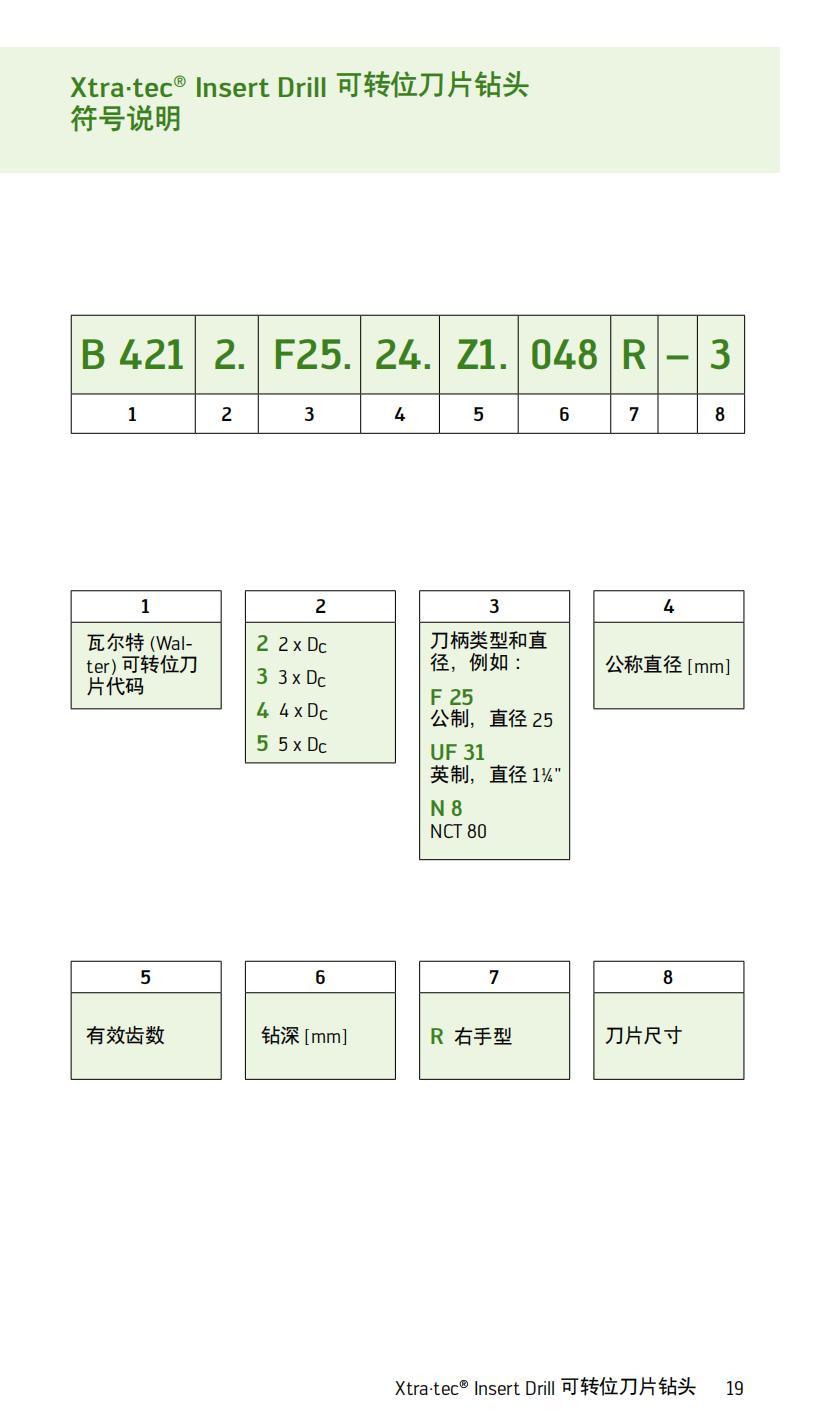 Xtra·tec® Insert Drill 可转位刀片钻头
符号说明

| B 421 | 2. | F25. | 24. | Z1. | 048 | R | – | 3 |
|---|---|---|---|---|---|---|---|---|
| 1 | 2 | 3 | 4 | 5 | 6 | 7 | | 8 |

1
瓦尔特 (Walter) 可转位刀片代码

2
2 2 x $D_C$
3 3 x $D_C$
4 4 x $D_C$
5 5 x $D_C$

3
刀柄类型和直径，例如：
F 25
公制，直径 25
UF 31
英制，直径 1¼"
N 8
NCT 80

4
公称直径 [mm]

5
有效齿数

6
钻深 [mm]

7
R 右手型

8
刀片尺寸

Xtra·tec® Insert Drill 可转位刀片钻头 19